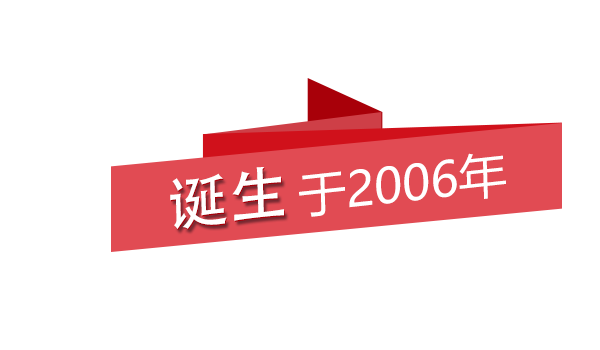 诞生 于2006年